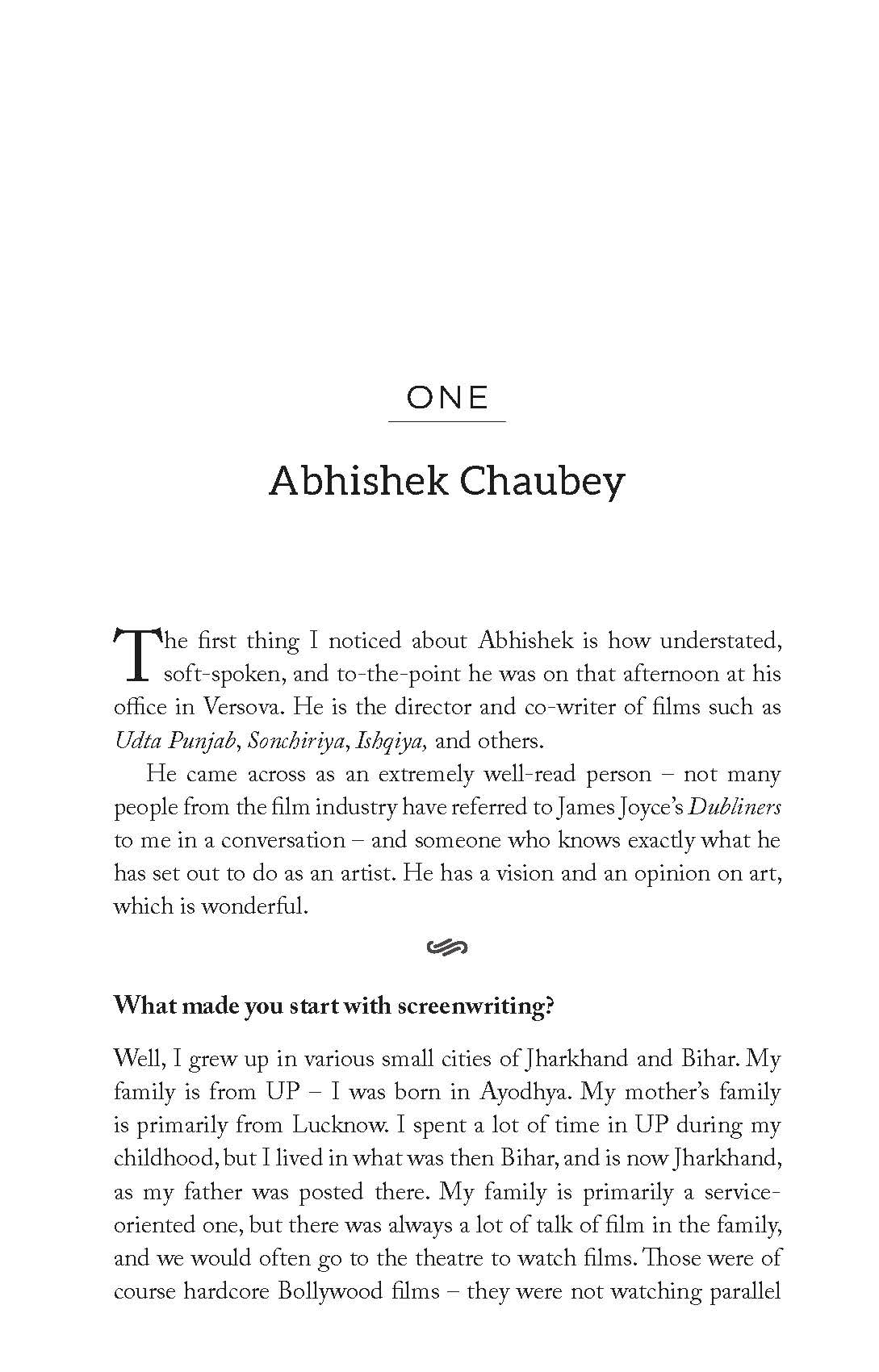 ONE

Abhishek Chaubey

The first thing I noticed about Abhishek is how understated, soft-spoken, and to-the-point he was on that afternoon at his office in Versova. He is the director and co-writer of films such as Udta Punjab, Sonchiriya, Ishqiya, and others.

He came across as an extremely well-read person – not many people from the film industry have referred to James Joyce's Dubliners to me in a conversation – and someone who knows exactly what he has set out to do as an artist. He has a vision and an opinion on art, which is wonderful.

What made you start with screenwriting?

Well, I grew up in various small cities of Jharkhand and Bihar. My family is from UP – I was born in Ayodhya. My mother's family is primarily from Lucknow. I spent a lot of time in UP during my childhood, but I lived in what was then Bihar, and is now Jharkhand, as my father was posted there. My family is primarily a service-oriented one, but there was always a lot of talk of film in the family, and we would often go to the theatre to watch films. Those were of course hardcore Bollywood films – they were not watching parallel